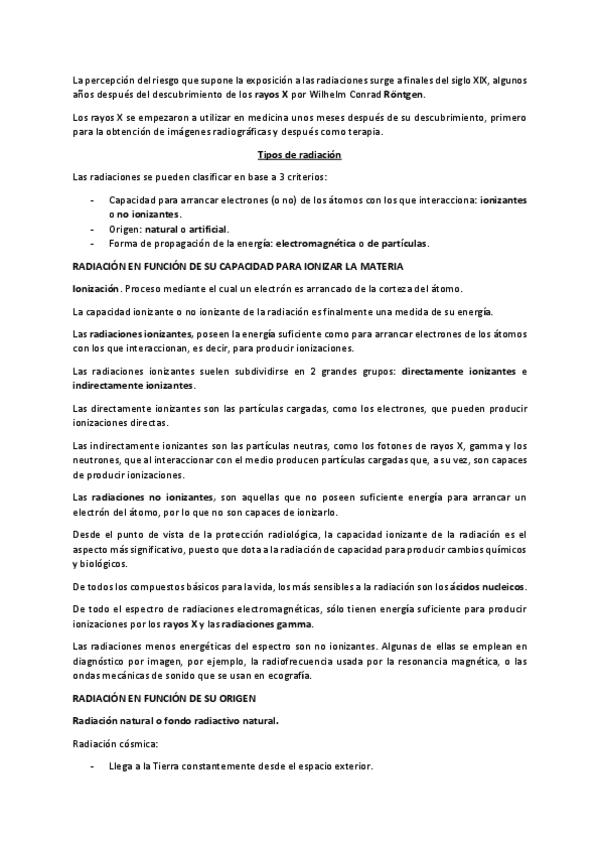 La percepción del riesgo que supone la exposición a las radiaciones surge a finales del siglo XIX, algunos años después del descubrimiento de los rayos X por Wilhelm Conrad Röntgen.

Los rayos X se empezaron a utilizar en medicina unos meses después de su descubrimiento, primero para la obtención de imágenes radiográficas y después como terapia.

Tipos de radiación

Las radiaciones se pueden clasificar en base a 3 criterios:

- Capacidad para arrancar electrones (o no) de los átomos con los que interacciona: ionizantes o no ionizantes.
- Origen: natural o artificial.
- Forma de propagación de la energía: electromagnética o de partículas.

RADIACIÓN EN FUNCIÓN DE SU CAPACIDAD PARA IONIZAR LA MATERIA

Ionización. Proceso mediante el cual un electrón es arrancado de la corteza del átomo.

La capacidad ionizante o no ionizante de la radiación es finalmente una medida de su energía.

Las radiaciones ionizantes, poseen la energía suficiente como para arrancar electrones de los átomos con los que interaccionan, es decir, para producir ionizaciones.

Las radiaciones ionizantes suelen subdividirse en 2 grandes grupos: directamente ionizantes e indirectamente ionizantes.

Las directamente ionizantes son las partículas cargadas, como los electrones, que pueden producir ionizaciones directas.

Las indirectamente ionizantes son las partículas neutras, como los fotones de rayos X, gamma y los neutrones, que al interaccionar con el medio producen partículas cargadas que, a su vez, son capaces de producir ionizaciones.

Las radiaciones no ionizantes, son aquellas que no poseen suficiente energía para arrancar un electrón del átomo, por lo que no son capaces de ionizarlo.

Desde el punto de vista de la protección radiológica, la capacidad ionizante de la radiación es el aspecto más significativo, puesto que dota a la radiación de capacidad para producir cambios químicos y biológicos.

De todos los compuestos básicos para la vida, los más sensibles a la radiación son los ácidos nucleicos.

De todo el espectro de radiaciones electromagnéticas, sólo tienen energía suficiente para producir ionizaciones por los rayos X y las radiaciones gamma.

Las radiaciones menos energéticas del espectro son no ionizantes. Algunas de ellas se emplean en diagnóstico por imagen, por ejemplo, la radiofrecuencia usada por la resonancia magnética, o las ondas mecánicas de sonido que se usan en ecografía.

RADIACIÓN EN FUNCIÓN DE SU ORIGEN

Radiación natural o fondo radiactivo natural.

Radiación cósmica:

- Llega a la Tierra constantemente desde el espacio exterior.